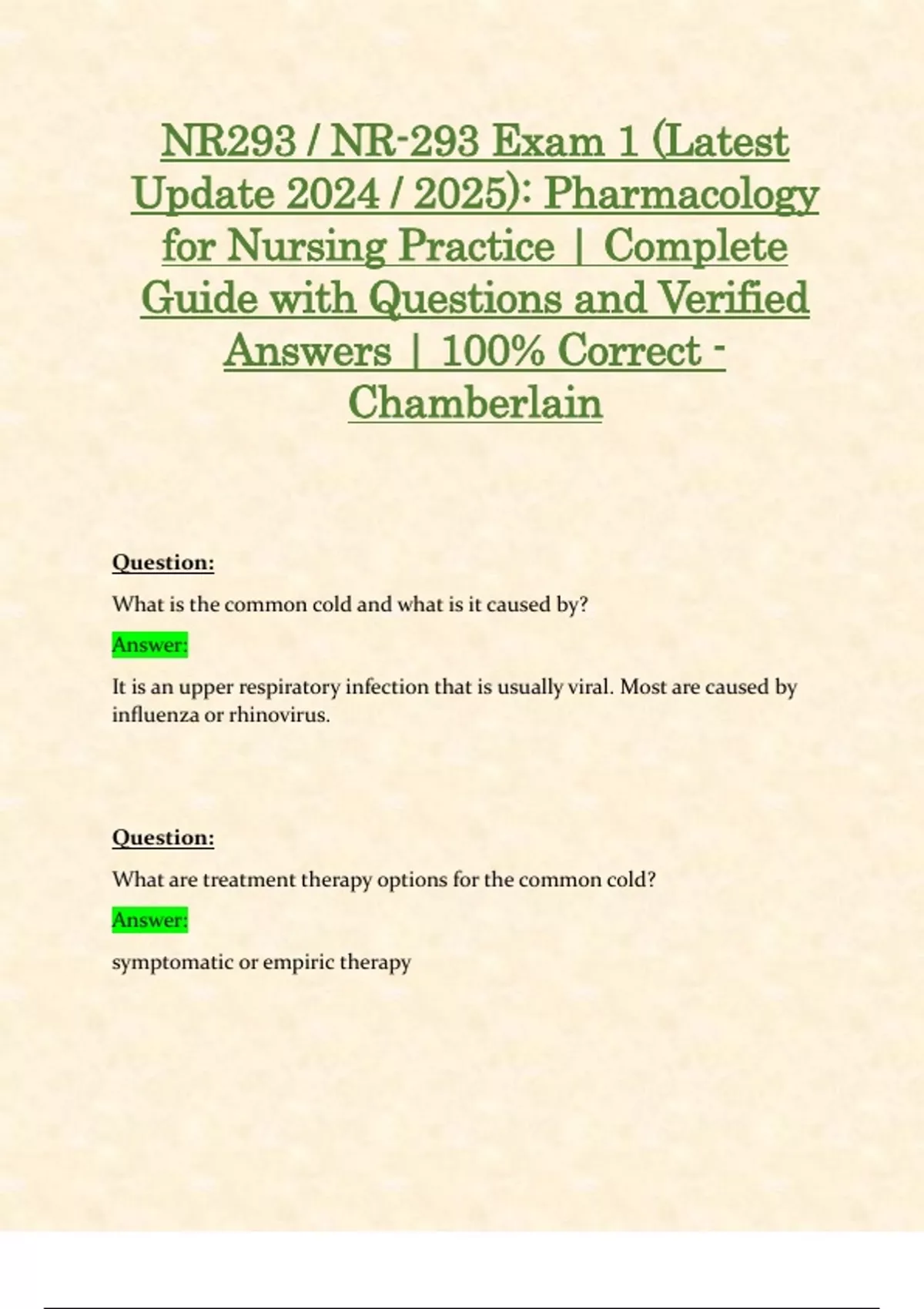 NR293 / NR-293 Exam 1 (Latest Update 2024 / 2025): Pharmacology for Nursing Practice | Complete Guide with Questions and Verified Answers | 100% Correct - Chamberlain

Question:

What is the common cold and what is it caused by?

Answer:

It is an upper respiratory infection that is usually viral. Most are caused by influenza or rhinovirus.

Question:

What are treatment therapy options for the common cold?

Answer:

symptomatic or empiric therapy